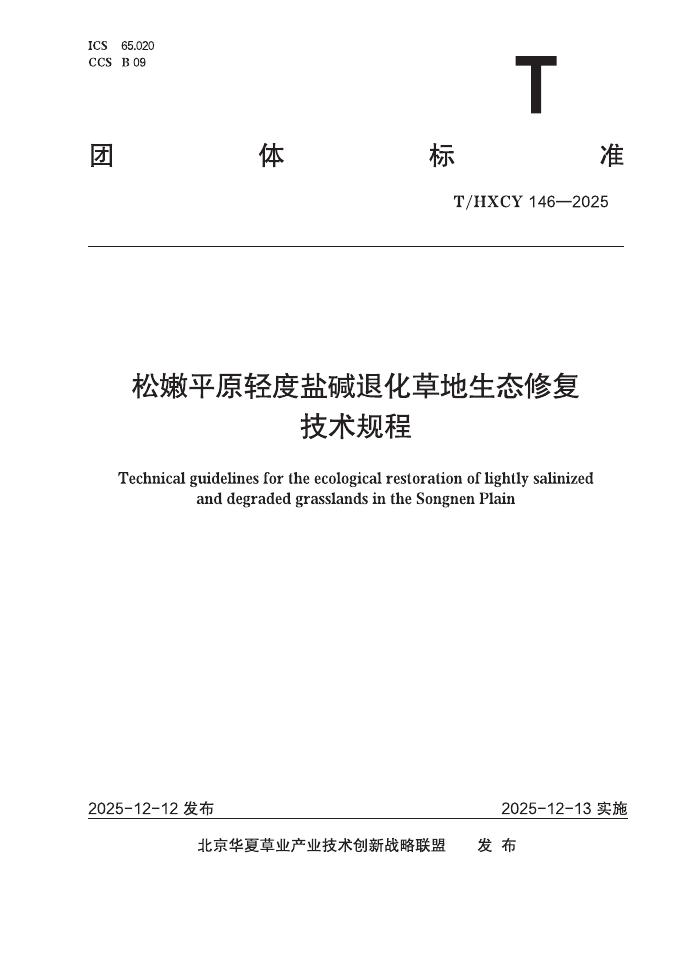 ICS 65.020
CCS B 09

T

团 体 标 准

T/HXCY 146—2025

松嫩平原轻度盐碱退化草地生态修复技术规程

Technical guidelines for the ecological restoration of lightly salinized and degraded grasslands in the Songnen Plain

2025-12-12 发布

2025-12-13 实施

北京华夏草业产业技术创新战略联盟 发 布